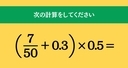 次の計算をしてください

$\left(\frac{7}{50}+0.3\right)\times 0.5=$